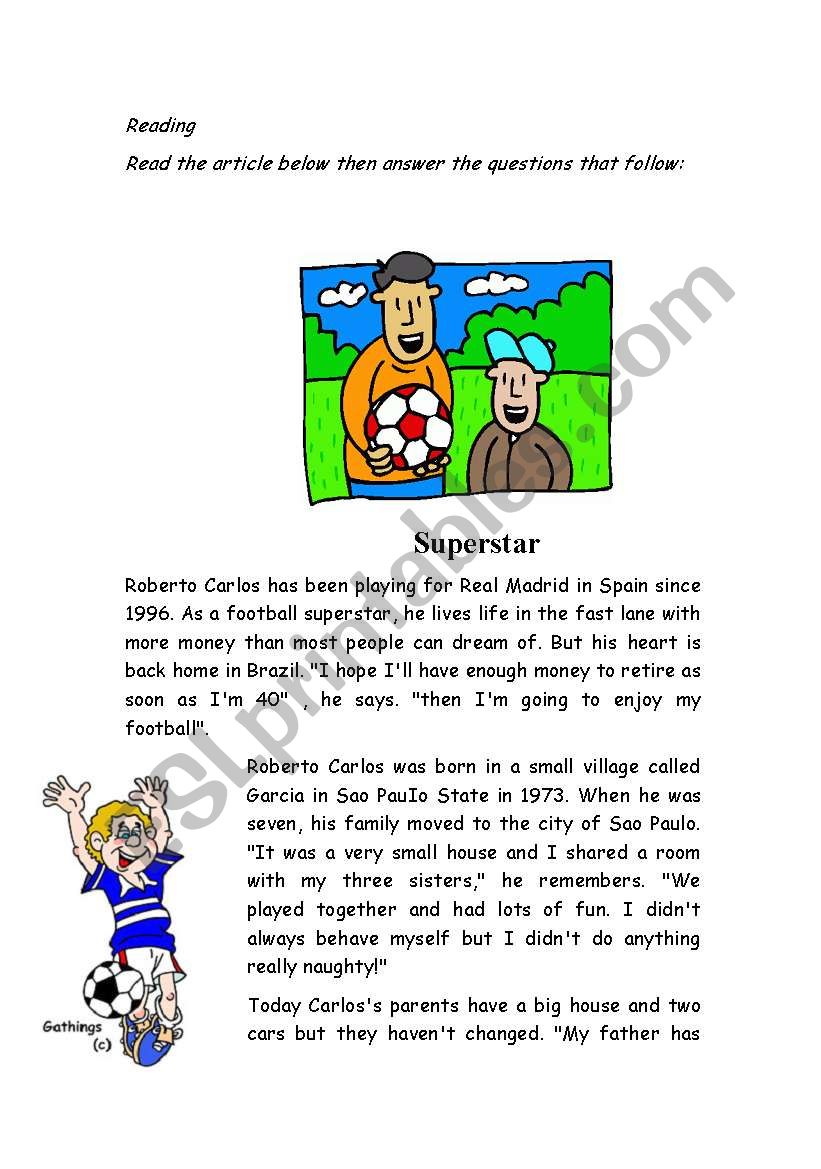 Reading

Read the article below then answer the questions that follow:

ESLprintables.com

Superstar

Roberto Carlos has been playing for Real Madrid in Spain since 1996. As a football superstar, he lives life in the fast lane with more money than most people can dream of. But his heart is back home in Brazil. "I hope I'll have enough money to retire as soon as I'm 40" , he says. "then I'm going to enjoy my football".

Roberto Carlos was born in a small village called Garcia in Sao PauIo State in 1973. When he was seven, his family moved to the city of Sao Paulo. "It was a very small house and I shared a room with my three sisters," he remembers. "We played together and had lots of fun. I didn't always behave myself but I didn't do anything really naughty!"

Today Carlos's parents have a big house and two cars but they haven't changed. "My father has

Gathings (c)